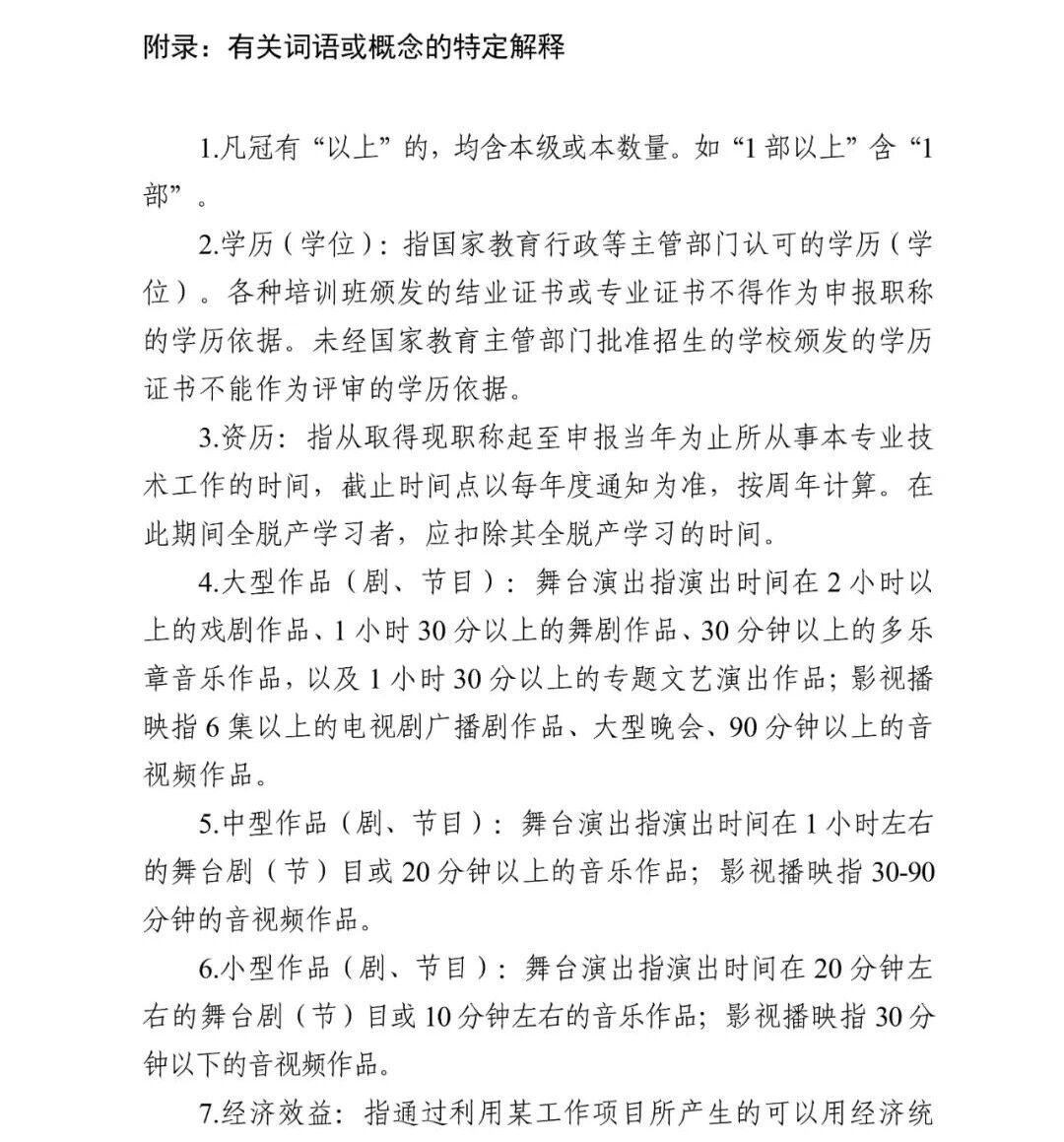 附录：有关词语或概念的特定解释

1.凡冠有“以上”的，均含本级或本数量。如“1部以上”含“1部”。

2.学历（学位）：指国家教育行政等主管部门认可的学历（学位）。各种培训班颁发的结业证书或专业证书不得作为申报职称的学历依据。未经国家教育主管部门批准招生的学校颁发的学历证书不能作为评审的学历依据。

3.资历：指从取得现职称起至申报当年为止所从事本专业技术工作的时间，截止时间点以每年度通知为准，按周年计算。在此期间全脱产学习者，应扣除其全脱产学习的时间。

4.大型作品（剧、节目）：舞台演出指演出时间在2小时以上的戏剧作品、1小时30分以上的舞剧作品、30分钟以上的多乐章音乐作品，以及1小时30分以上的专题文艺演出作品；影视播映指6集以上的电视剧广播剧作品、大型晚会、90分钟以上的音视频作品。

5.中型作品（剧、节目）：舞台演出指演出时间在1小时左右的舞台剧（节）目或20分钟以上的音乐作品；影视播映指30-90分钟的音视频作品。

6.小型作品（剧、节目）：舞台演出指演出时间在20分钟左右的舞台剧（节）目或10分钟左右的音乐作品；影视播映指30分钟以下的音视频作品。

7.经济效益：指通过利用某工作项目所产生的可以用经济统